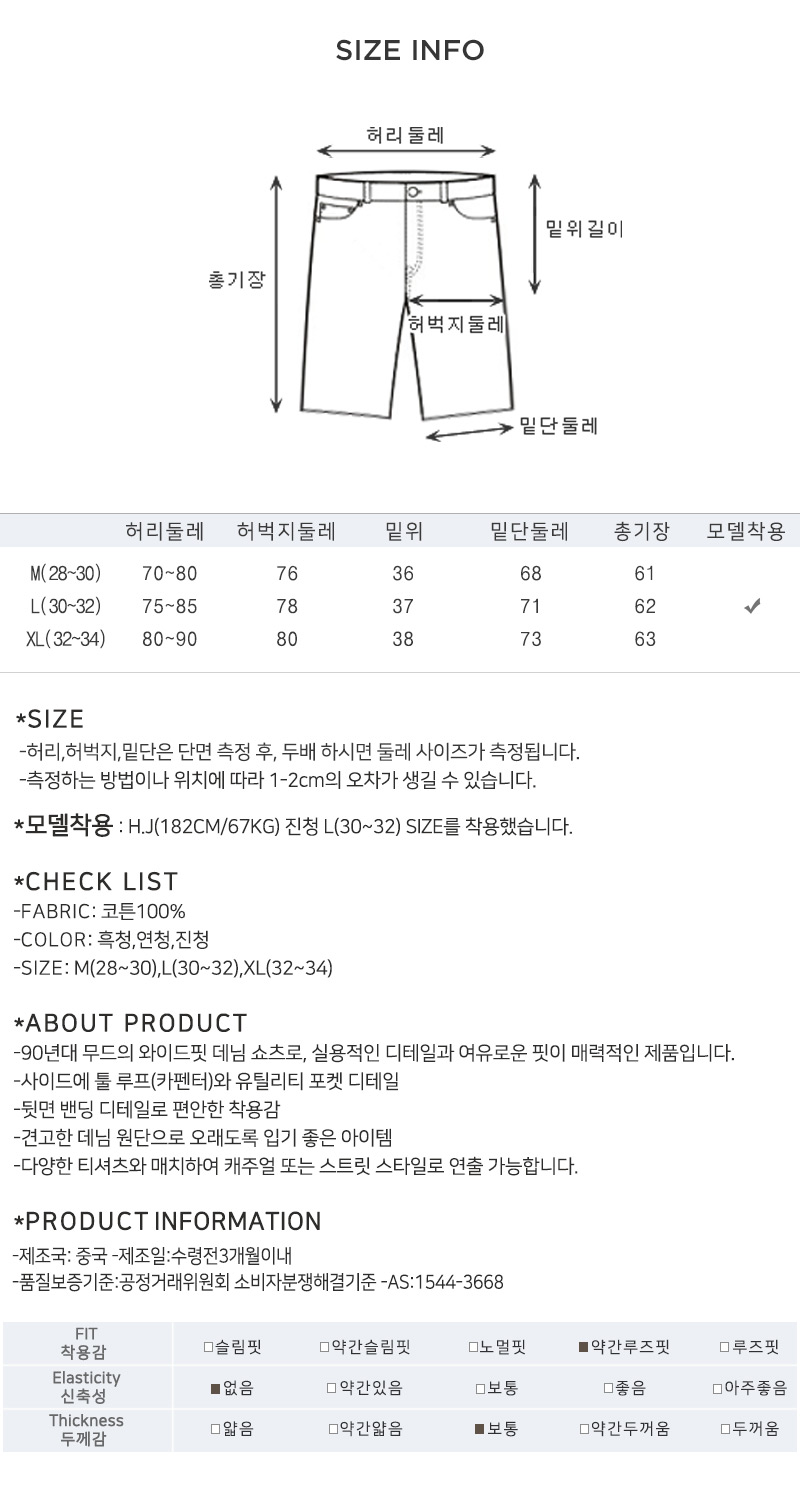 SIZE INFO

허리둘레

밑위길이

총기장

허벅지둘레

밑단둘레

| | 허리둘레 | 허벅지둘레 | 밑위 | 밑단둘레 | 총기장 | 모델착용 |
|---|---|---|---|---|---|---|
| M(28~30) | 70~80 | 76 | 36 | 68 | 61 | |
| L(30~32) | 75~85 | 78 | 37 | 71 | 62 | ✔ |
| XL(32~34) | 80~90 | 80 | 38 | 73 | 63 | |

*SIZE
-허리,허벅지,밑단은 단면 측정 후, 두배 하시면 둘레 사이즈가 측정됩니다.
-측정하는 방법이나 위치에 따라 1-2cm의 오차가 생길 수 있습니다.

*모델착용 : H.J(182CM/67KG) 진청 L(30~32) SIZE를 착용했습니다.

*CHECK LIST
-FABRIC: 코튼100%
-COLOR: 흑청,연청,진청
-SIZE: M(28~30),L(30~32),XL(32~34)

*ABOUT PRODUCT
-90년대 무드의 와이드핏 데님 쇼츠로, 실용적인 디테일과 여유로운 핏이 매력적인 제품입니다.
-사이드에 툴 루프(카펜터)와 유틸리티 포켓 디테일
-뒷면 밴딩 디테일로 편안한 착용감
-견고한 데님 원단으로 오래도록 입기 좋은 아이템
-다양한 티셔츠와 매치하여 캐주얼 또는 스트릿 스타일로 연출 가능합니다.

*PRODUCT INFORMATION
-제조국: 중국 -제조일:수령전3개월이내
-품질보증기준:공정거래위원회 소비자분쟁해결기준 -AS:1544-3668

| FIT 착용감 | □슬림핏 | □약간슬림핏 | □노멀핏 | ■약간루즈핏 | □루즈핏 |
|---|---|---|---|---|---|
| Elasticity 신축성 | ■없음 | □약간있음 | □보통 | □좋음 | □아주좋음 |
| Thickness 두께감 | □얇음 | □약간얇음 | ■보통 | □약간두꺼움 | □두꺼움 |